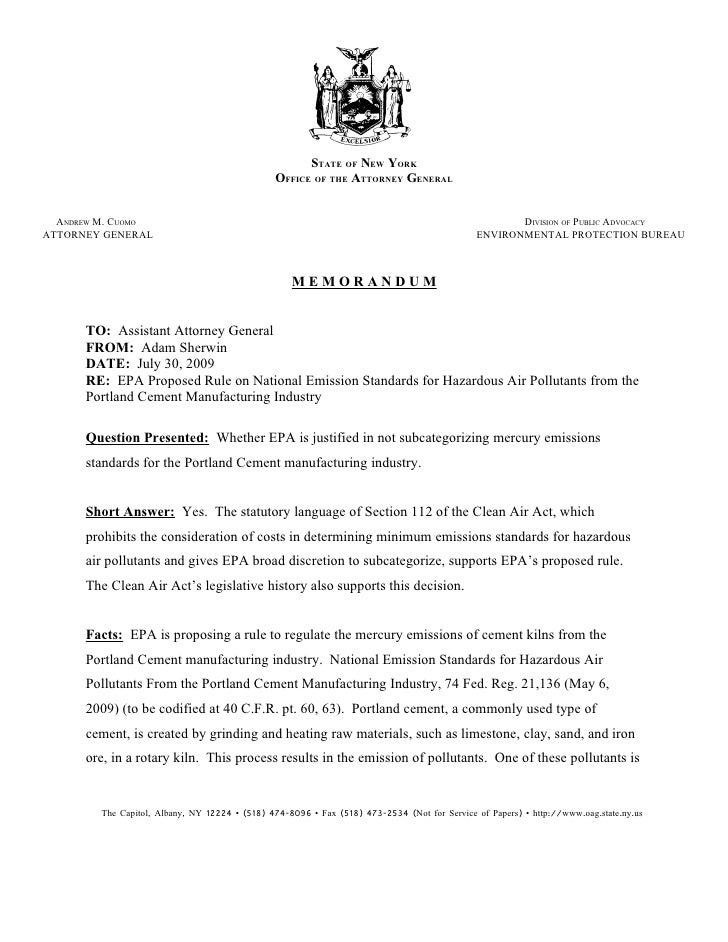 EXCELSIOR

STATE OF NEW YORK
OFFICE OF THE ATTORNEY GENERAL

ANDREW M. CUOMO
ATTORNEY GENERAL

DIVISION OF PUBLIC ADVOCACY
ENVIRONMENTAL PROTECTION BUREAU

MEMORANDUM

TO: Assistant Attorney General
FROM: Adam Sherwin
DATE: July 30, 2009
RE: EPA Proposed Rule on National Emission Standards for Hazardous Air Pollutants from the Portland Cement Manufacturing Industry

Question Presented: Whether EPA is justified in not subcategorizing mercury emissions standards for the Portland Cement manufacturing industry.

Short Answer: Yes. The statutory language of Section 112 of the Clean Air Act, which prohibits the consideration of costs in determining minimum emissions standards for hazardous air pollutants and gives EPA broad discretion to subcategorize, supports EPA's proposed rule. The Clean Air Act's legislative history also supports this decision.

Facts: EPA is proposing a rule to regulate the mercury emissions of cement kilns from the Portland Cement manufacturing industry. National Emission Standards for Hazardous Air Pollutants From the Portland Cement Manufacturing Industry, 74 Fed. Reg. 21,136 (May 6, 2009) (to be codified at 40 C.F.R. pt. 60, 63). Portland cement, a commonly used type of cement, is created by grinding and heating raw materials, such as limestone, clay, sand, and iron ore, in a rotary kiln. This process results in the emission of pollutants. One of these pollutants is

The Capitol, Albany, NY 12224 • (518) 474-8096 • Fax (518) 473-2534 (Not for Service of Papers) • http://www.oag.state.ny.us